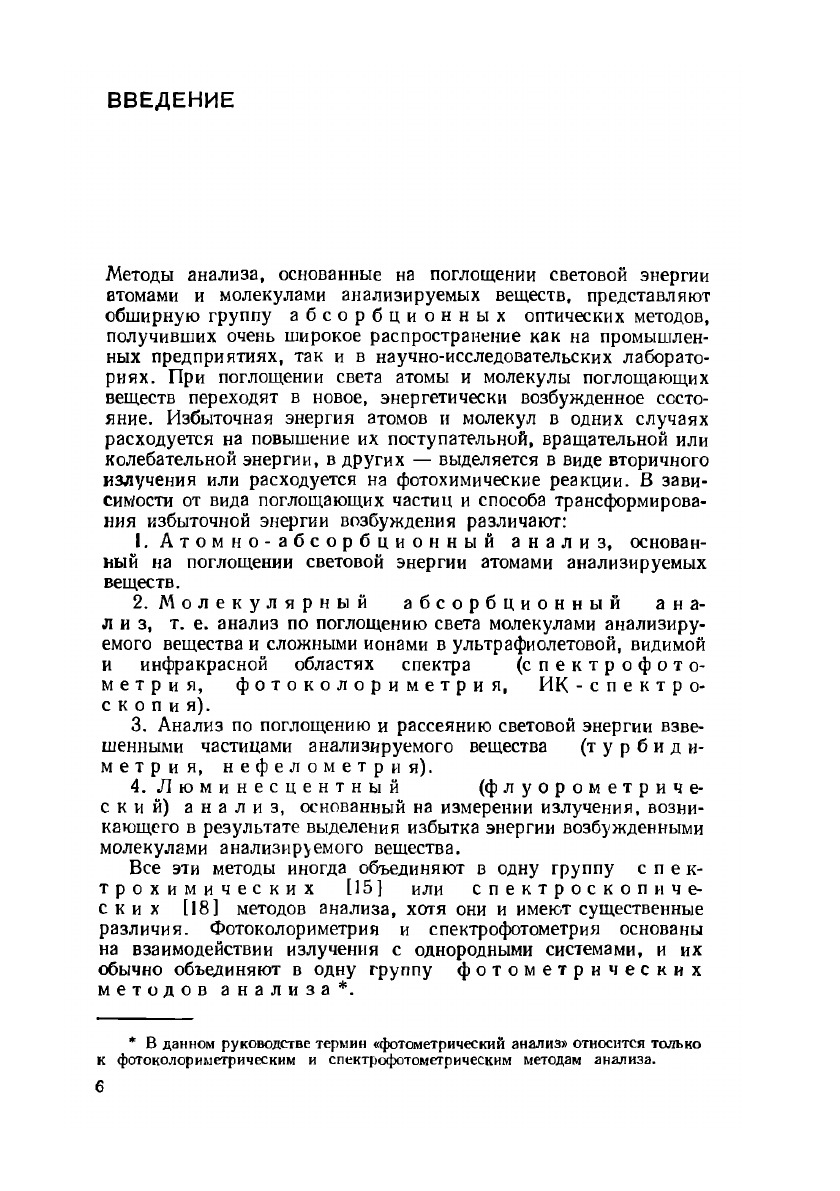 ВВЕДЕНИЕ

Методы анализа, основанные на поглощении световой энергии атомами и молекулами анализируемых веществ, представляют обширную группу абсорбционных оптических методов, получивших очень широкое распространение как на промышленных предприятиях, так и в научно-исследовательских лабораториях. При поглощении света атомы и молекулы поглощающих веществ переходят в новое, энергетически возбужденное состояние. Избыточная энергия атомов и молекул в одних случаях расходуется на повышение их поступательной, вращательной или колебательной энергии, в других — выделяется в виде вторичного излучения или расходуется на фотохимические реакции. В зависимости от вида поглощающих частиц и способа трансформирования избыточной энергии возбуждения различают:

1. Атомно-абсорбционный анализ, основанный на поглощении световой энергии атомами анализируемых веществ.

2. Молекулярный абсорбционный анализ, т. е. анализ по поглощению света молекулами анализируемого вещества и сложными ионами в ультрафиолетовой, видимой и инфракрасной областях спектра (спектрофотометрия, фотоколориметрия, ИК-спектроскопия).

3. Анализ по поглощению и рассеянию световой энергии взвешенными частицами анализируемого вещества (турбидиметрия, нефелометрия).

4. Люминесцентный (флуорометрический) анализ, основанный на измерении излучения, возникающего в результате выделения избытка энергии возбужденными молекулами анализируемого вещества.

Все эти методы иногда объединяют в одну группу спектрохимических [15] или спектроскопических [18] методов анализа, хотя они и имеют существенные различия. Фотоколориметрия и спектрофотометрия основаны на взаимодействии излучения с однородными системами, и их обычно объединяют в одну группу фотометрических методов анализа*.

* В данном руководстве термин «фотометрический анализ» относится только к фотоколориметрическим и спектрофотометрическим методам анализа.

6